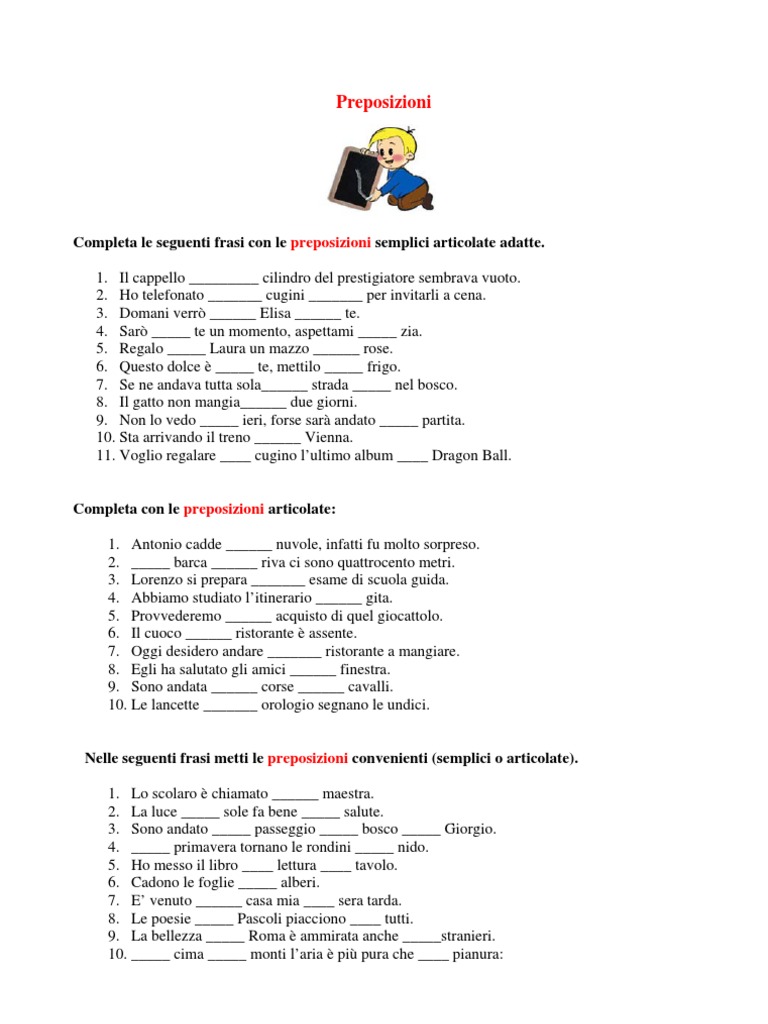 Preposizioni

Completa le seguenti frasi con le preposizioni semplici articolate adatte.

1. Il cappello _________ cilindro del prestigiatore sembrava vuoto.
2. Ho telefonato _______ cugini _______ per invitarli a cena.
3. Domani verrò ______ Elisa ______ te.
4. Sarò _____ te un momento, aspettami _____ zia.
5. Regalo _____ Laura un mazzo ______ rose.
6. Questo dolce è _____ te, mettilo _____ frigo.
7. Se ne andava tutta sola______ strada _____ nel bosco.
8. Il gatto non mangia______ due giorni.
9. Non lo vedo _____ ieri, forse sarà andato _____ partita.
10. Sta arrivando il treno ______ Vienna.
11. Voglio regalare ____ cugino l'ultimo album ____ Dragon Ball.

Completa con le preposizioni articolate:

1. Antonio cadde ______ nuvole, infatti fu molto sorpreso.
2. _____ barca ______ riva ci sono quattrocento metri.
3. Lorenzo si prepara _______ esame di scuola guida.
4. Abbiamo studiato l'itinerario ______ gita.
5. Provvederemo ______ acquisto di quel giocattolo.
6. Il cuoco ______ ristorante è assente.
7. Oggi desidero andare _______ ristorante a mangiare.
8. Egli ha salutato gli amici ______ finestra.
9. Sono andata ______ corse ______ cavalli.
10. Le lancette _______ orologio segnano le undici.

Nelle seguenti frasi metti le preposizioni convenienti (semplici o articolate).

1. Lo scolaro è chiamato ______ maestra.
2. La luce _____ sole fa bene _____ salute.
3. Sono andato _____ passeggio _____ bosco _____ Giorgio.
4. _____ primavera tornano le rondini _____ nido.
5. Ho messo il libro ____ lettura ____ tavolo.
6. Cadono le foglie _____ alberi.
7. E' venuto ______ casa mia ____ sera tarda.
8. Le poesie _____ Pascoli piacciono ____ tutti.
9. La bellezza _____ Roma è ammirata anche _____stranieri.
10. _____ cima _____ monti l'aria è più pura che ____ pianura: